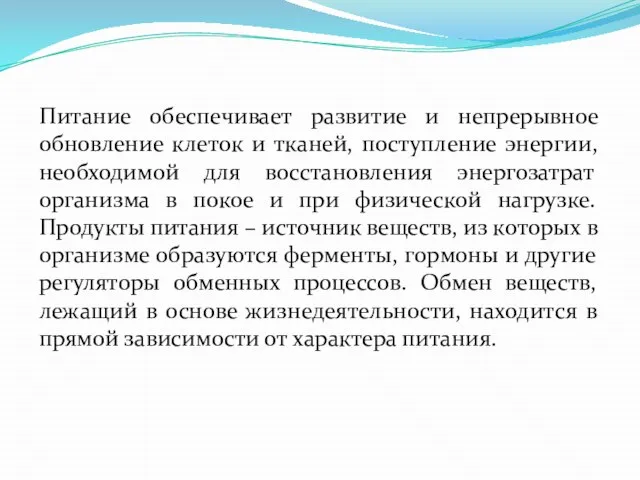 Питание обеспечивает развитие и непрерывное обновление клеток и тканей, поступление энергии, необходимой для восстановления энергозатрат организма в покое и при физической нагрузке. Продукты питания – источник веществ, из которых в организме образуются ферменты, гормоны и другие регуляторы обменных процессов. Обмен веществ, лежащий в основе жизнедеятельности, находится в прямой зависимости от характера питания.